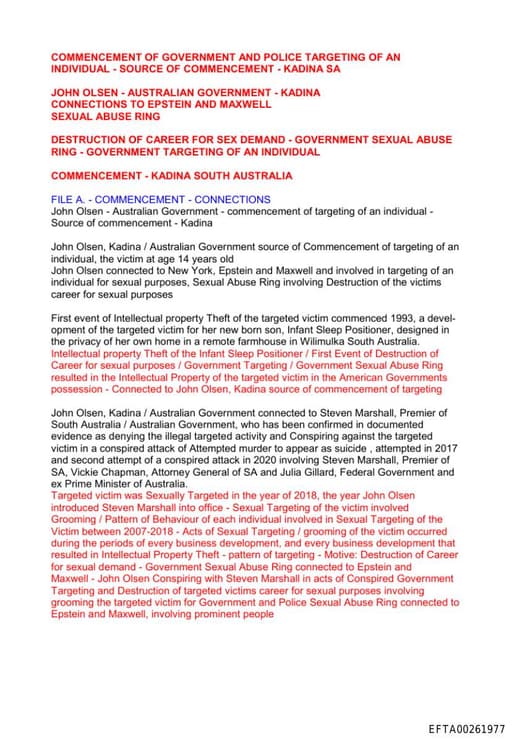 COMMENCEMENT OF GOVERNMENT AND POLICE TARGETING OF AN INDIVIDUAL - SOURCE OF COMMENCEMENT - KADINA SA

JOHN OLSEN - AUSTRALIAN GOVERNMENT - KADINA
CONNECTIONS TO EPSTEIN AND MAXWELL
SEXUAL ABUSE RING

DESTRUCTION OF CAREER FOR SEX DEMAND - GOVERNMENT SEXUAL ABUSE RING - GOVERNMENT TARGETING OF AN INDIVIDUAL

COMMENCEMENT - KADINA SOUTH AUSTRALIA

FILE A. - COMMENCEMENT - CONNECTIONS
John Olsen - Australian Government - commencement of targeting of an individual - Source of commencement - Kadina

John Olsen, Kadina / Australian Government source of Commencement of targeting of an individual, the victim at age 14 years old
John Olsen connected to New York, Epstein and Maxwell and involved in targeting of an individual for sexual purposes, Sexual Abuse Ring involving Destruction of the victims career for sexual purposes

First event of Intellectual property Theft of the targeted victim commenced 1993, a development of the targeted victim for her new born son, Infant Sleep Positioner, designed in the privacy of her own home in a remote farmhouse in Wilimulka South Australia.
Intellectual property Theft of the Infant Sleep Positioner / First Event of Destruction of Career for sexual purposes / Government Targeting / Government Sexual Abuse Ring resulted in the Intellectual Property of the targeted victim in the American Governments possession - Connected to John Olsen, Kadina source of commencement of targeting

John Olsen, Kadina / Australian Government connected to Steven Marshall, Premier of South Australia / Australian Government, who has been confirmed in documented evidence as denying the illegal targeted activity and Conspiring against the targeted victim in a conspired attack of Attempted murder to appear as suicide , attempted in 2017 and second attempt of a conspired attack in 2020 involving Steven Marshall, Premier of SA, Vickie Chapman, Attorney General of SA and Julia Gillard, Federal Government and ex Prime Minister of Australia.
Targeted victim was Sexually Targeted in the year of 2018, the year John Olsen introduced Steven Marshall into office - Sexual Targeting of the victim involved Grooming / Pattern of Behaviour of each individual involved in Sexual Targeting of the Victim between 2007-2018 - Acts of Sexual Targeting / grooming of the victim occurred during the periods of every business development, and every business development that resulted in Intellectual Property Theft - pattern of targeting - Motive: Destruction of Career for sexual demand - Government Sexual Abuse Ring connected to Epstein and Maxwell - John Olsen Conspiring with Steven Marshall in acts of Conspired Government Targeting and Destruction of targeted victims career for sexual purposes involving grooming the targeted victim for Government and Police Sexual Abuse Ring connected to Epstein and Maxwell, involving prominent people

EFTA00261977